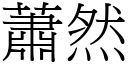 蕭然